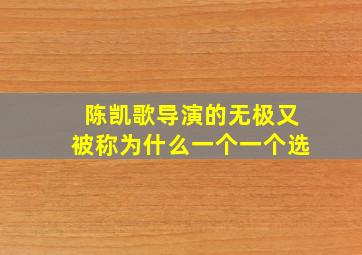 陈凯歌导演的无极又被称为什么一个一个选